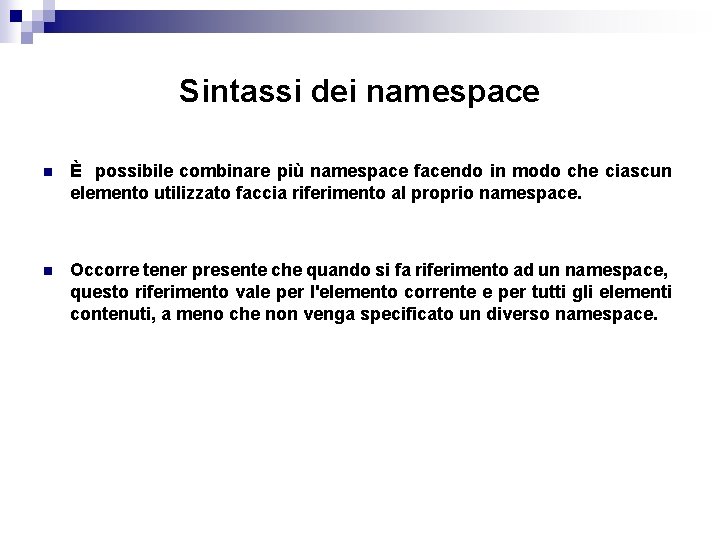 Sintassi dei namespace

È possibile combinare più namespace facendo in modo che ciascun elemento utilizzato faccia riferimento al proprio namespace.

Occorre tener presente che quando si fa riferimento ad un namespace, questo riferimento vale per l'elemento corrente e per tutti gli elementi contenuti, a meno che non venga specificato un diverso namespace.